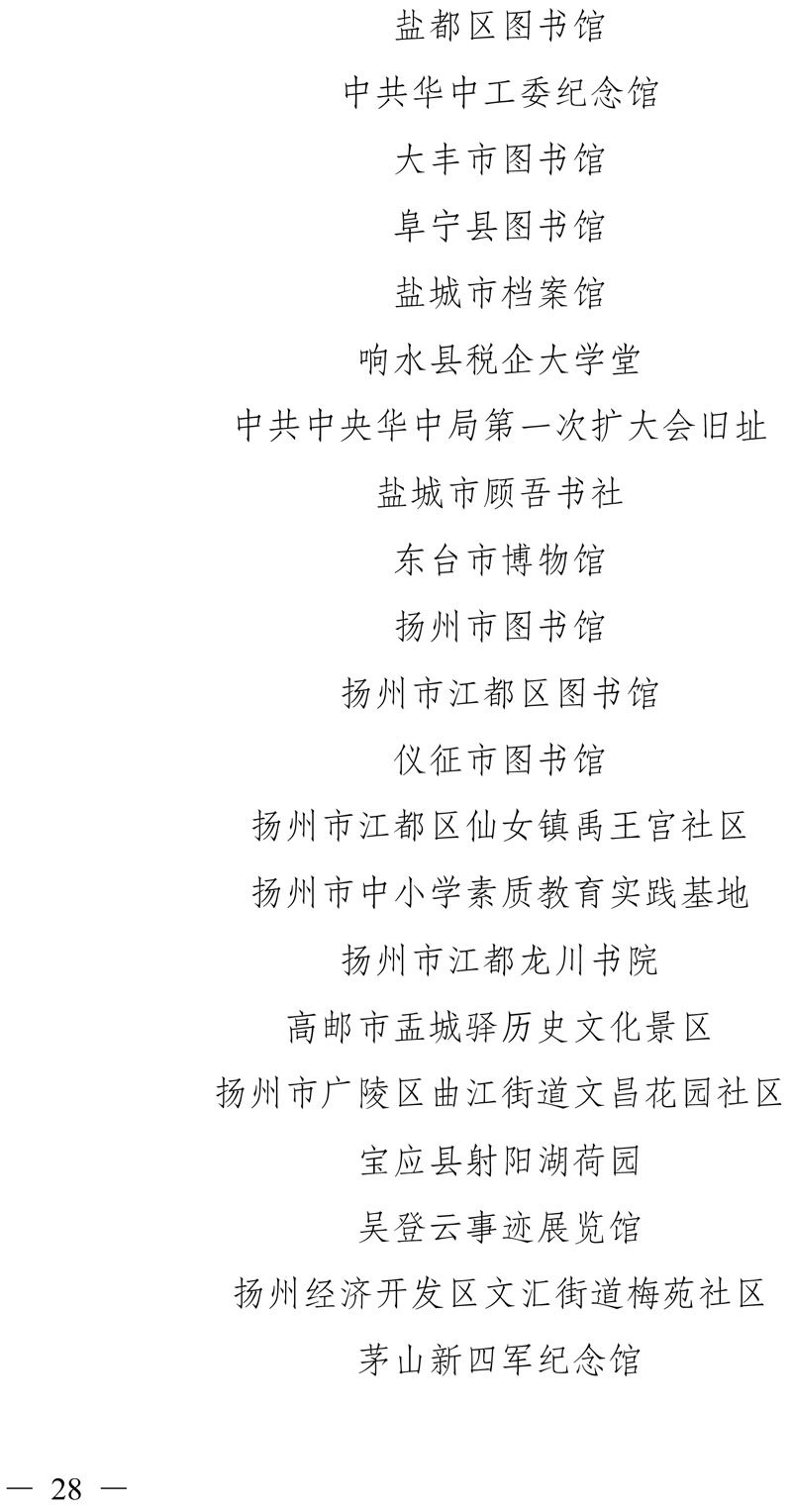 盐都区图书馆

中共华中工委纪念馆

大丰市图书馆

阜宁县图书馆

盐城市档案馆

响水县税企大学堂

中共中央华中局第一次扩大会旧址

盐城市顾吾书社

东台市博物馆

扬州市图书馆

扬州市江都区图书馆

仪征市图书馆

扬州市江都区仙女镇禹王宫社区

扬州市中小学素质教育实践基地

扬州市江都龙川书院

高邮市盂城驿历史文化景区

扬州市广陵区曲江街道文昌花园社区

宝应县射阳湖荷园

吴登云事迹展览馆

扬州经济开发区文汇街道梅苑社区

茅山新四军纪念馆

— 28 —